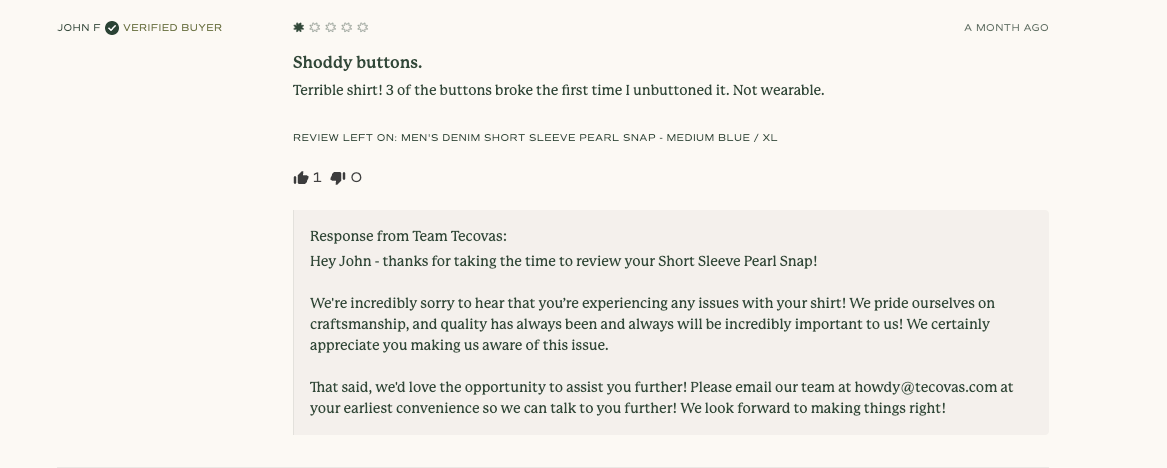 JOHN F VERIFIED BUYER

A MONTH AGO

Shoddy buttons.

Terrible shirt! 3 of the buttons broke the first time I unbuttoned it. Not wearable.

REVIEW LEFT ON: MEN'S DENIM SHORT SLEEVE PEARL SNAP - MEDIUM BLUE / XL

1 0

Response from Team Tecovas:
Hey John - thanks for taking the time to review your Short Sleeve Pearl Snap!

We're incredibly sorry to hear that you're experiencing any issues with your shirt! We pride ourselves on craftsmanship, and quality has always been and always will be incredibly important to us! We certainly appreciate you making us aware of this issue.

That said, we'd love the opportunity to assist you further! Please email our team at howdy@tecovas.com at your earliest convenience so we can talk to you further! We look forward to making things right!